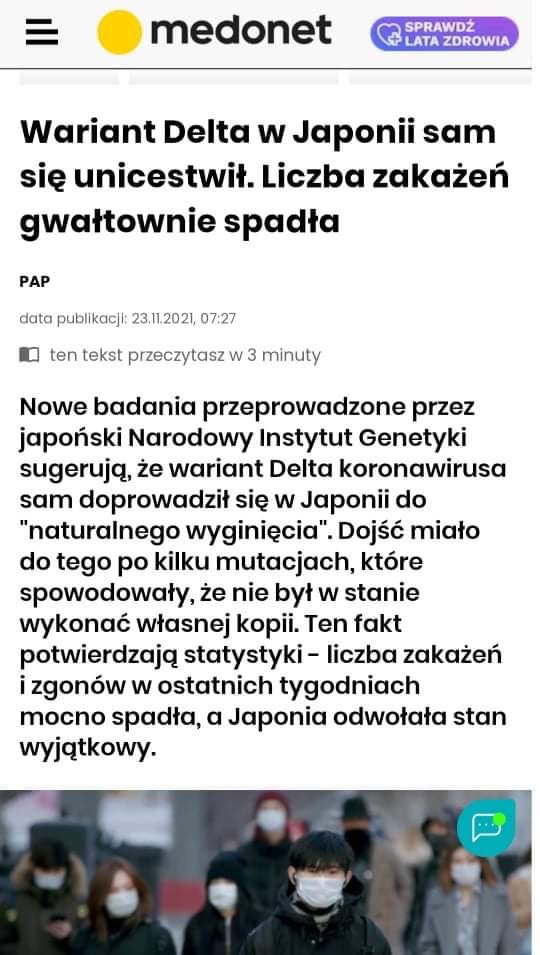 medonet

SPRAWDŹ LATA ZDROWIA

Wariant Delta w Japonii sam się unicestwił. Liczba zakażeń gwałtownie spadła

PAP

data publikacji: 23.11.2021, 07:27

ten tekst przeczytasz w 3 minuty

Nowe badania przeprowadzone przez japoński Narodowy Instytut Genetyki sugerują, że wariant Delta koronawirusa sam doprowadził się w Japonii do "naturalnego wyginięcia". Dojść miało do tego po kilku mutacjach, które spowodowały, że nie był w stanie wykonać własnej kopii. Ten fakt potwierdzają statystyki - liczba zakażeń i zgonów w ostatnich tygodniach mocno spadła, a Japonia odwołała stan wyjątkowy.